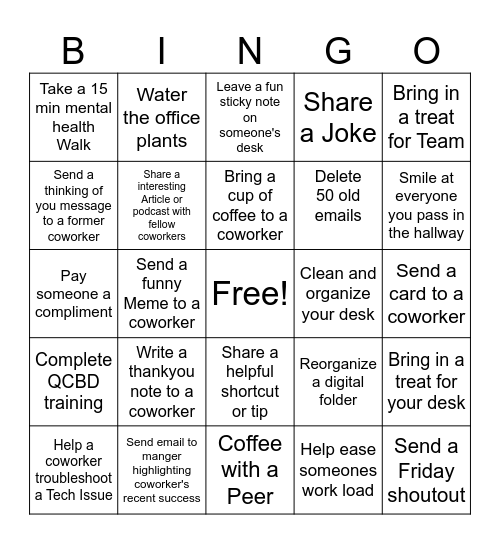 | B | I | N | G | O |
|---|---|---|---|---|
| Take a 15 min mental health Walk | Water the office plants | Leave a fun sticky note on someone's desk | Share a Joke | Bring in a treat for Team |
| Send a thinking of you message to a former coworker | Share a interesting Article or podcast with fellow coworkers | Bring a cup of coffee to a coworker | Delete 50 old emails | Smile at everyone you pass in the hallway |
| Pay someone a compliment | Send a funny Meme to a coworker | Free! | Clean and organize your desk | Send a card to a coworker |
| Complete QCBD training | Write a thankyou note to a coworker | Share a helpful shortcut or tip | Reorganize a digital folder | Bring in a treat for your desk |
| Help a coworker troubleshoot a Tech Issue | Send email to manger highlighting coworker's recent success | Coffee with a Peer | Help ease someones work load | Send a Friday shoutout |